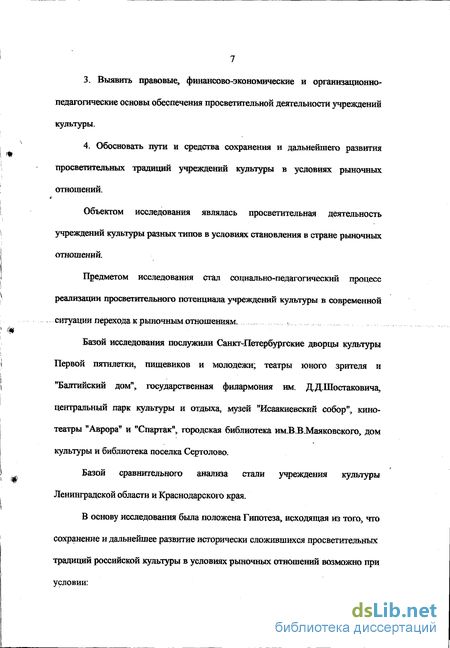 7

3. Выявить правовые, финансово-экономические и организационно-педагогические основы обеспечения просветительной деятельности учреждений культуры.

4. Обосновать пути и средства сохранения и дальнейшего развития просветительных традиций учреждений культуры в условиях рыночных отношений.

Объектом исследования являлась просветительная деятельность учреждений культуры разных типов в условиях становления в стране рыночных отношений.

Предметом исследования стал социально-педагогический процесс реализации просветительного потенциала учреждений культуры в современной ситуации перехода к рыночным отношениям.

Базой исследования послужили Санкт-Петербургские дворцы культуры Первой пятилетки, пищевиков и молодежи; театры юного зрителя и "Балтийский дом", государственная филармония им. Д.Д.Шостаковича, центральный парк культуры и отдыха, музей "Исаакиевский собор", кинотеатры "Аврора" и "Спартак", городская библиотека им.В.В.Маяковского, дом культуры и библиотека поселка Сертолово.

Базой сравнительного анализа стали учреждения культуры Ленинградской области и Краснодарского края.

В основу исследования была положена Гипотеза, исходящая из того, что сохранение и дальнейшее развитие исторически сложившихся просветительных традиций российской культуры в условиях рыночных отношений возможно при условии:

dsLib.net
библиотека диссертаций